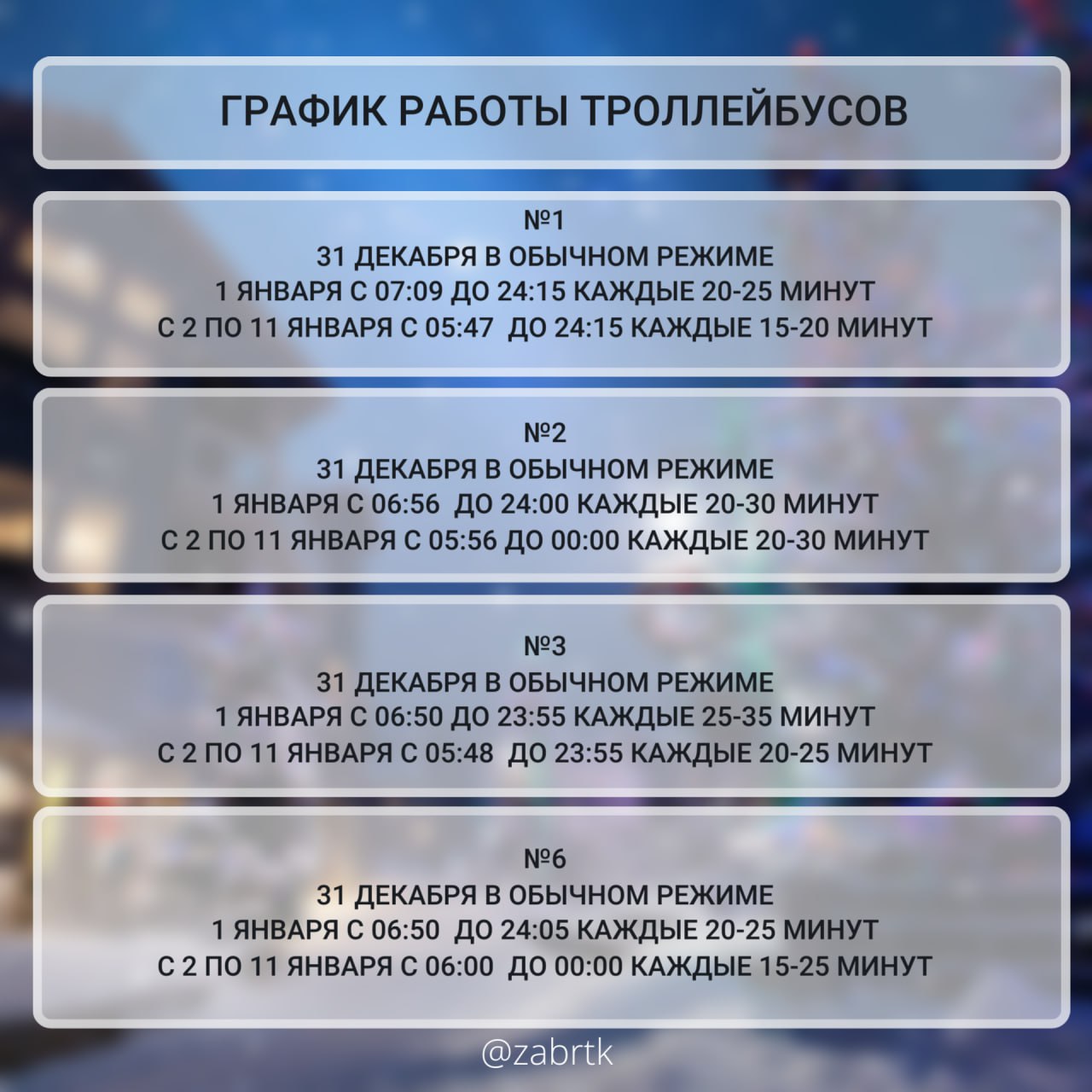 ГРАФИК РАБОТЫ ТРОЛЛЕЙБУСОВ

№1
31 ДЕКАБРЯ В ОБЫЧНОМ РЕЖИМЕ
1 ЯНВАРЯ С 07:09 ДО 24:15 КАЖДЫЕ 20-25 МИНУТ
С 2 ПО 11 ЯНВАРЯ С 05:47 ДО 24:15 КАЖДЫЕ 15-20 МИНУТ

№2
31 ДЕКАБРЯ В ОБЫЧНОМ РЕЖИМЕ
1 ЯНВАРЯ С 06:56 ДО 24:00 КАЖДЫЕ 20-30 МИНУТ
С 2 ПО 11 ЯНВАРЯ С 05:56 ДО 00:00 КАЖДЫЕ 20-30 МИНУТ

№3
31 ДЕКАБРЯ В ОБЫЧНОМ РЕЖИМЕ
1 ЯНВАРЯ С 06:50 ДО 23:55 КАЖДЫЕ 25-35 МИНУТ
С 2 ПО 11 ЯНВАРЯ С 05:48 ДО 23:55 КАЖДЫЕ 20-25 МИНУТ

№6
31 ДЕКАБРЯ В ОБЫЧНОМ РЕЖИМЕ
1 ЯНВАРЯ С 06:50 ДО 24:05 КАЖДЫЕ 20-25 МИНУТ
С 2 ПО 11 ЯНВАРЯ С 06:00 ДО 00:00 КАЖДЫЕ 15-25 МИНУТ

@zabrtk